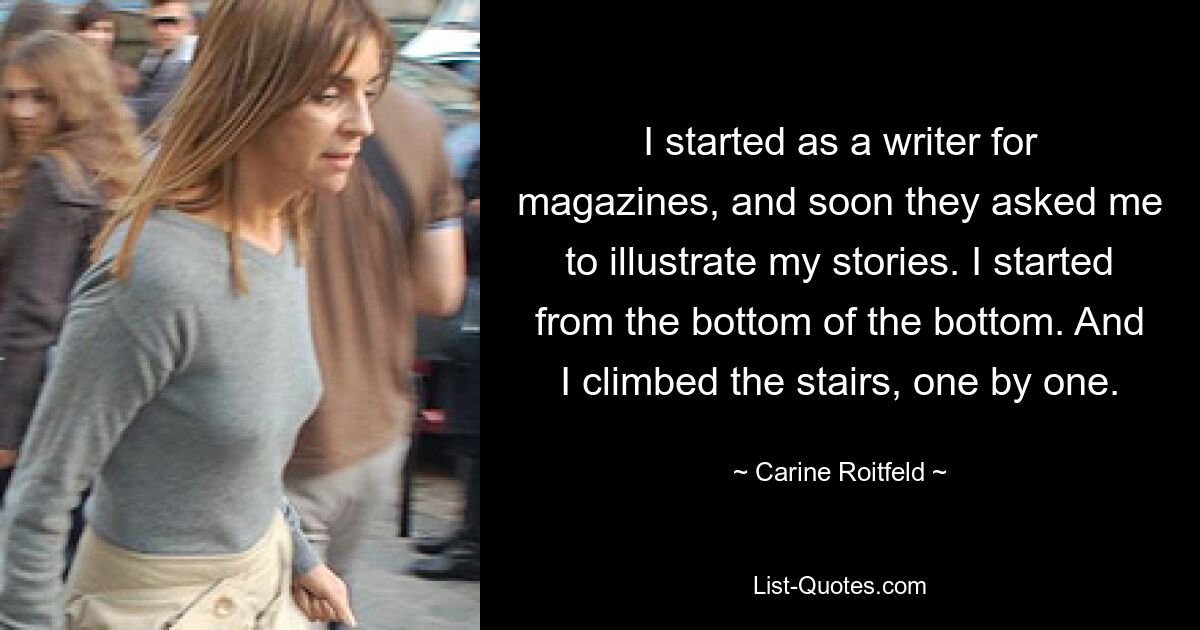 I started as a writer for magazines, and soon they asked me to illustrate my stories. I started from the bottom of the bottom. And I climbed the stairs, one by one.

~ Carine Roitfeld ~

List-Quotes.com